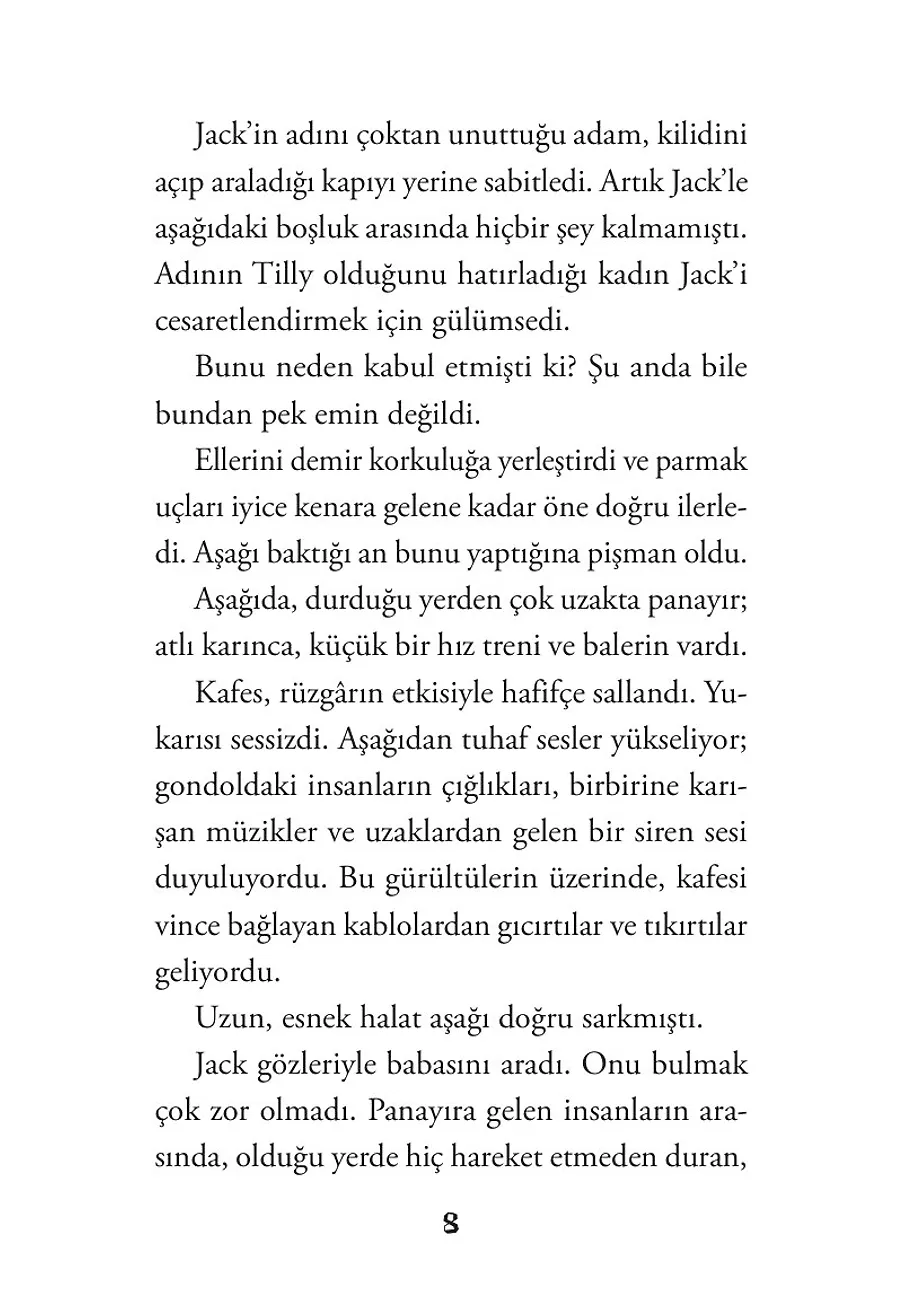 Jack'in adını çoktan unuttuğu adam, kilidini açıp araladığı kapıyı yerine sabitledi. Artık Jack'le aşağıdaki boşluk arasında hiçbir şey kalmamıştı. Adının Tilly olduğunu hatırladığı kadın Jack'i cesaretlendirmek için gülümsedi.

Bunu neden kabul etmişti ki? Şu anda bile bundan pek emin değildi.

Ellerini demir korkuluğa yerleştirdi ve parmak uçları iyice kenara gelene kadar öne doğru ilerledi. Aşağı baktığı an bunu yaptığına pişman oldu.

Aşağıda, durduğu yerden çok uzakta panayır; atlı karınca, küçük bir hız treni ve balerin vardı.

Kafes, rüzgârın etkisiyle hafifçe sallandı. Yukarısı sessizdi. Aşağıdan tuhaf sesler yükseliyor; gondoldaki insanların çığlıkları, birbirine karışan müzikler ve uzaklardan gelen bir siren sesi duyuluyordu. Bu gürültülerin üzerinde, kafesi vince bağlayan kablolardan gıcırtılar ve tıkırtılar geliyordu.

Uzun, esnek halat aşağı doğru sarkmıştı.

Jack gözleriyle babasını aradı. Onu bulmak çok zor olmadı. Panayıra gelen insanların arasında, olduğu yerde hiç hareket etmeden duran,

8